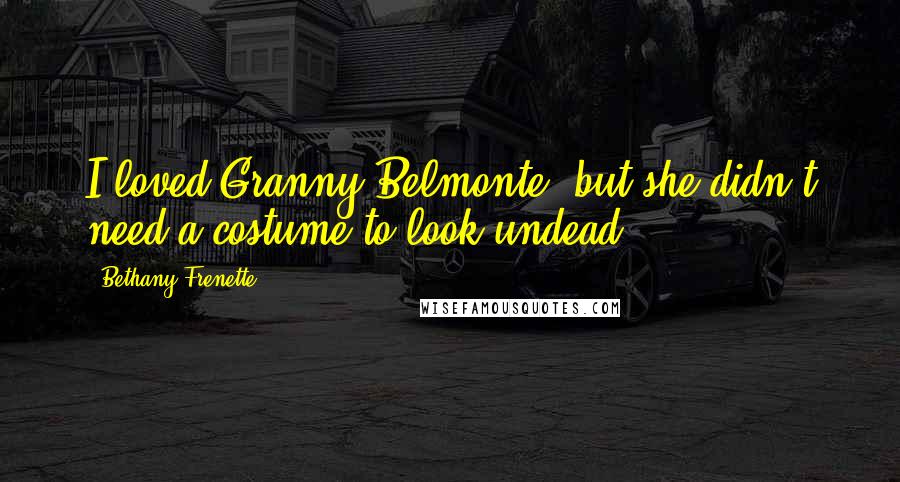 I loved Granny Belmonte, but she didn't need a costume to look undead.

Bethany Frenette

WISEFAMOUSQUOTES.COM